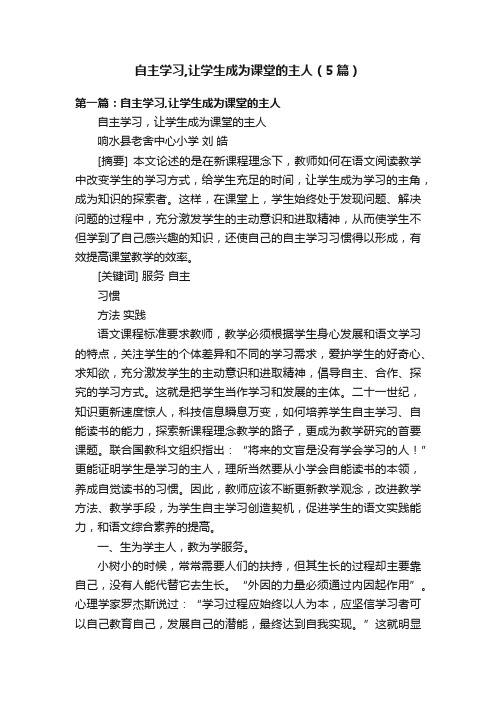 自主学习,让学生成为课堂的主人（5篇）

第一篇：自主学习,让学生成为课堂的主人

自主学习，让学生成为课堂的主人

响水县老舍中心小学 刘 皓

[摘要] 本文论述的是在新课程理念下，教师如何在语文阅读教学中改变学生的学习方式，给学生充足的时间，让学生成为学习的主角，成为知识的探索者。这样，在课堂上，学生始终处于发现问题、解决问题的过程中，充分激发学生的主动意识和进取精神，从而使学生不但学到了自己感兴趣的知识，还使自己的自主学习习惯得以形成，有效提高课堂教学的效率。

[关键词] 服务 自主

习惯

方法 实践

语文课程标准要求教师，教学必须根据学生身心发展和语文学习的特点，关注学生的个体差异和不同的学习需求，爱护学生的好奇心、求知欲，充分激发学生的主动意识和进取精神，倡导自主、合作、探究的学习方式。这就是把学生当作学习和发展的主体。二十一世纪，知识更新速度惊人，科技信息瞬息万变，如何培养学生自主学习、自能读书的能力，探索新课程理念教学的路子，更成为教学研究的首要课题。联合国教科文组织指出：“将来的文盲是没有学会学习的人！”更能证明学生是学习的主人，理所当然要从小学会自能读书的本领，养成自觉读书的习惯。因此，教师应该不断更新教学观念，改进教学方法、教学手段，为学生自主学习创造契机，促进学生的语文实践能力，和语文综合素养的提高。

一、生为学主人，教为学服务。

小树小的时候，常常需要人们的扶持，但其生长的过程却主要靠自己，没有人能代替它去生长。“外因的力量必须通过内因起作用”。心理学家罗杰斯说过：“学习过程应始终以人为本，应坚信学习者可以自己教育自己，发展自己的潜能，最终达到自我实现。”这就明显